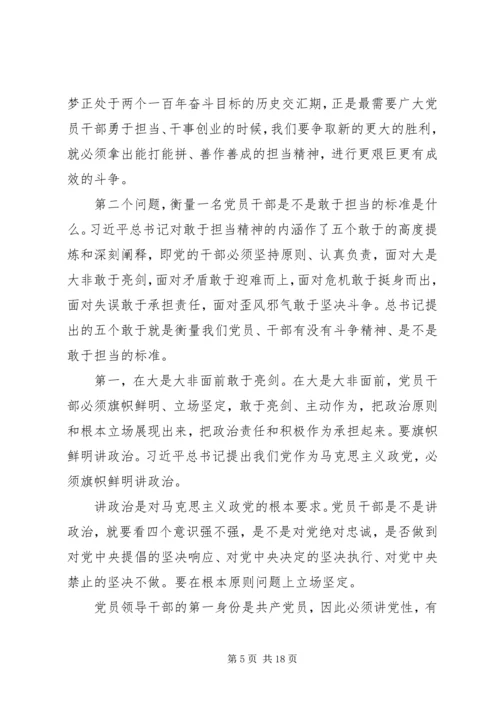 梦正处于两个一百年奋斗目标的历史交汇期，正是最需要广大党员干部勇于担当、干事创业的时候，我们要争取新的更大的胜利，就必须拿出能打能拼、善作善成的担当精神，进行更艰巨更有成效的斗争。

第二个问题，衡量一名党员干部是不是敢于担当的标准是什么。习近平总书记对敢于担当精神的内涵作了五个敢于的高度提炼和深刻阐释，即党的干部必须坚持原则、认真负责，面对大是大非敢于亮剑，面对矛盾敢于迎难而上，面对危机敢于挺身而出，面对失误敢于承担责任，面对歪风邪气敢于坚决斗争。总书记提出的五个敢于就是衡量我们党员、干部有没有斗争精神、是不是敢于担当的标准。

第一，在大是大非面前敢于亮剑。在大是大非面前，党员干部必须旗帜鲜明、立场坚定，敢于亮剑、主动作为，把政治原则和根本立场展现出来，把政治责任和积极作为承担起来。要旗帜鲜明讲政治。习近平总书记提出我们党作为马克思主义政党，必须旗帜鲜明讲政治。

讲政治是对马克思主义政党的根本要求。党员干部是不是讲政治，就要看四个意识强不强，是不是对党绝对忠诚，是否做到对党中央提倡的坚决响应、对党中央决定的坚决执行、对党中央禁止的坚决不做。要在根本原则问题上立场坚定。

党员领导干部的第一身份是共产党员，因此必须讲党性，有

第 5 页 共 18 页